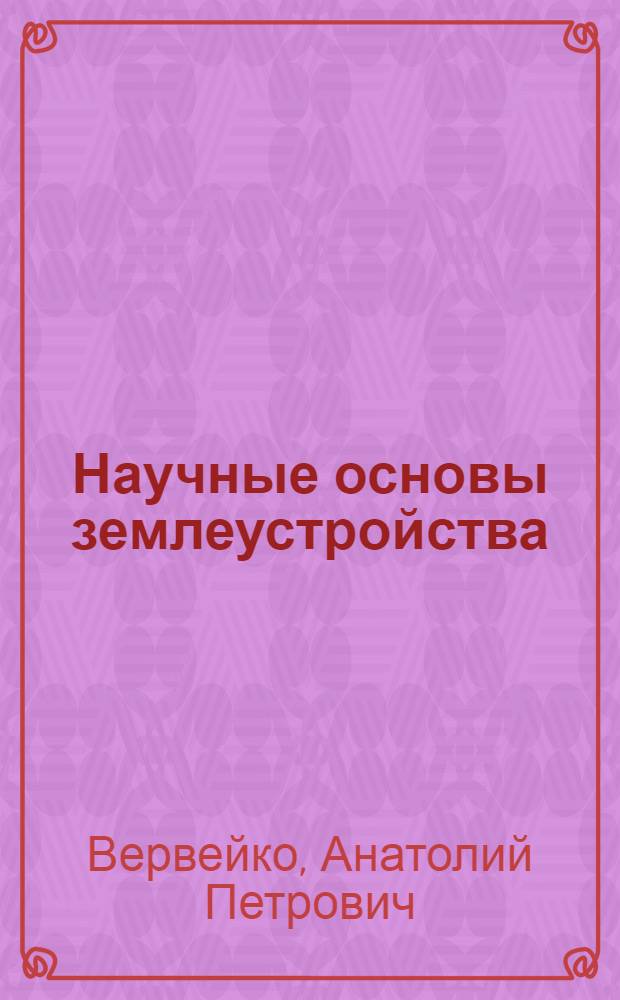 Научные основы землеустройства

Вервейко, Анатолий Петрович